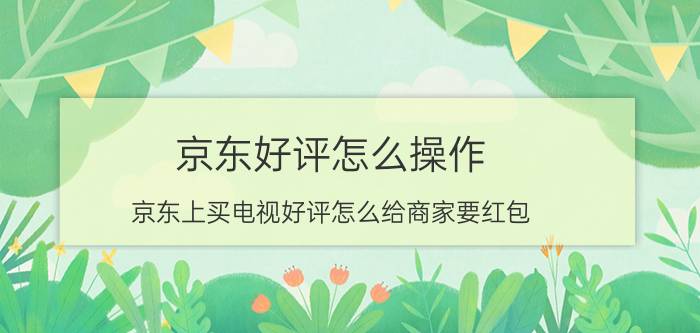 京东好评怎么操作

京东上买电视好评怎么给商家要红包